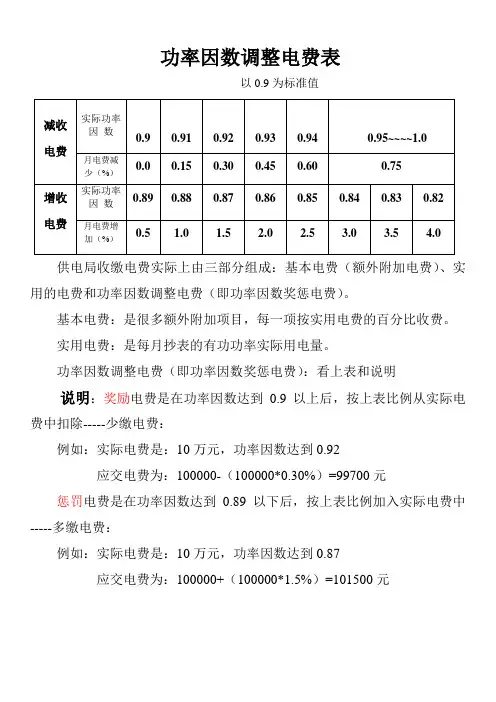 功率因数调整电费表

以 0.9 为标准值

| 减收电费 | 实际功率因 数 | 0.9 | 0.91 | 0.92 | 0.93 | 0.94 | 0.95~~~~1.0 | | |
|---|---|---|---|---|---|---|---|---|---|
| | 月电费减少（%） | 0.0 | 0.15 | 0.30 | 0.45 | 0.60 | 0.75 | | |
| 增收电费 | 实际功率因 数 | 0.89 | 0.88 | 0.87 | 0.86 | 0.85 | 0.84 | 0.83 | 0.82 |
| | 月电费增加（%） | 0.5 | 1.0 | 1.5 | 2.0 | 2.5 | 3.0 | 3.5 | 4.0 |

供电局收缴电费实际上由三部分组成：基本电费（额外附加电费）、实用的电费和功率因数调整电费（即功率因数奖惩电费）。

基本电费：是很多额外附加项目，每一项按实用电费的百分比收费。

实用电费：是每月抄表的有功功率实际用电量。

功率因数调整电费（即功率因数奖惩电费）：看上表和说明

说明：奖励电费是在功率因数达到 0.9 以上后，按上表比例从实际电费中扣除-----少缴电费：

例如：实际电费是：10 万元，功率因数达到 0.92

应交电费为：100000-（100000*0.30%）=99700 元

惩罚电费是在功率因数达到 0.89 以下后，按上表比例加入实际电费中-----多缴电费：

例如：实际电费是：10 万元，功率因数达到 0.87

应交电费为：100000+（100000*1.5%）=101500 元